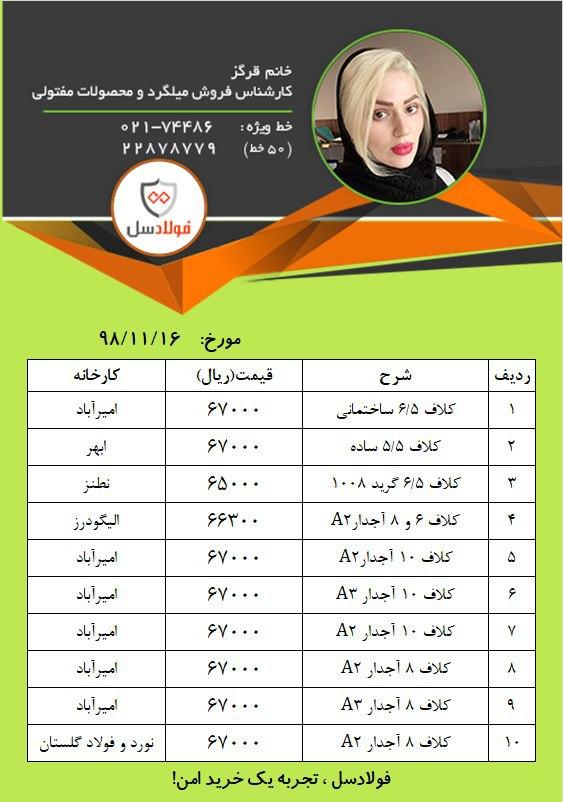 خانم قرگز
کارشناس فروش میلگرد و محصولات مفتولی

خط ویژه: ۰۲۱-۷۴۴۸۶
(۵۰ خط) ۲۲۸۷۸۷۷۹

فولادسل

مورخ: ۹۸/۱۱/۱۶

| ردیف | شرح | قیمت(ریال) | کارخانه |
|---|---|---|---|
| ۱ | کلاف ۶/۵ ساختمانی | ۶۷۰۰۰ | امیرآباد |
| ۲ | کلاف ۵/۵ ساده | ۶۷۰۰۰ | ابهر |
| ۳ | کلاف ۶/۵ گرید ۱۰۰۸ | ۶۵۰۰۰ | نطنز |
| ۴ | کلاف ۶ و ۸ آجدارA۲ | ۶۶۳۰۰ | الیگودرز |
| ۵ | کلاف ۱۰ آجدارA۲ | ۶۷۰۰۰ | امیرآباد |
| ۶ | کلاف ۱۰ آجدار A۳ | ۶۷۰۰۰ | امیرآباد |
| ۷ | کلاف ۱۰ آجدار A۲ | ۶۷۰۰۰ | امیرآباد |
| ۸ | کلاف ۸ آجدار A۲ | ۶۷۰۰۰ | امیرآباد |
| ۹ | کلاف ۸ آجدار A۳ | ۶۷۰۰۰ | امیرآباد |
| ۱۰ | کلاف ۸ آجدار A۲ | ۶۷۰۰۰ | نورد و فولاد گلستان |

فولادسل ، تجربه یک خرید امن!